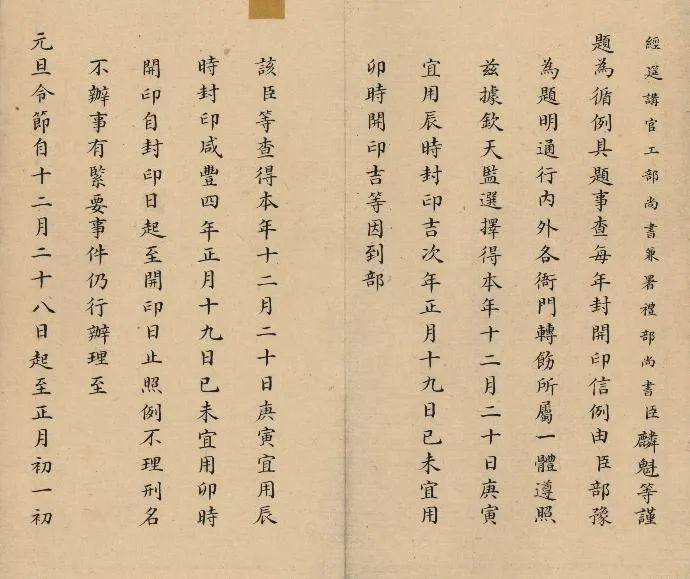 經筵講官工部尚書兼署禮部尚書臣麟魁等謹

題為循例具題事查每年封開印信例由臣部豫

為題明通行內外各衙門轉飭所屬一體遵照

茲據欽天監選擇得本年十二月二十日庚寅

宜用辰時封印吉次年正月十九日己未宜用

卯時開印吉等因到部

該臣等查得本年十二月二十日庚寅宜用辰

時封印咸豐四年正月十九日己未宜用卯時

開印自封印日起至開印日止照例不理刑名

不辦事有緊要事件仍行辦理至

元旦令節自十二月二十八日起至正月初一初